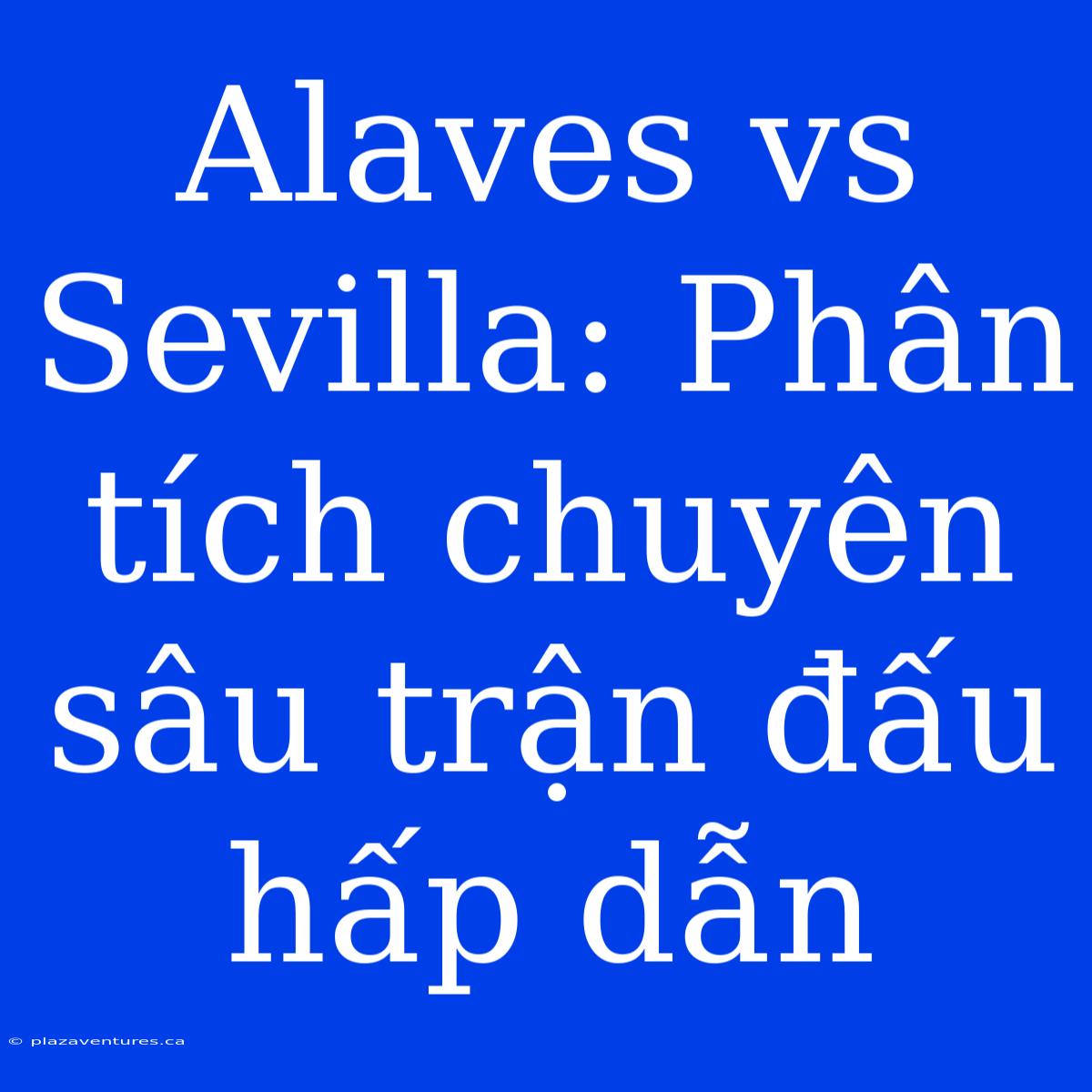 Alaves vs Sevilla: Phân tích chuyên sâu trận đấu hấp dẫn

© plazaventures.ca